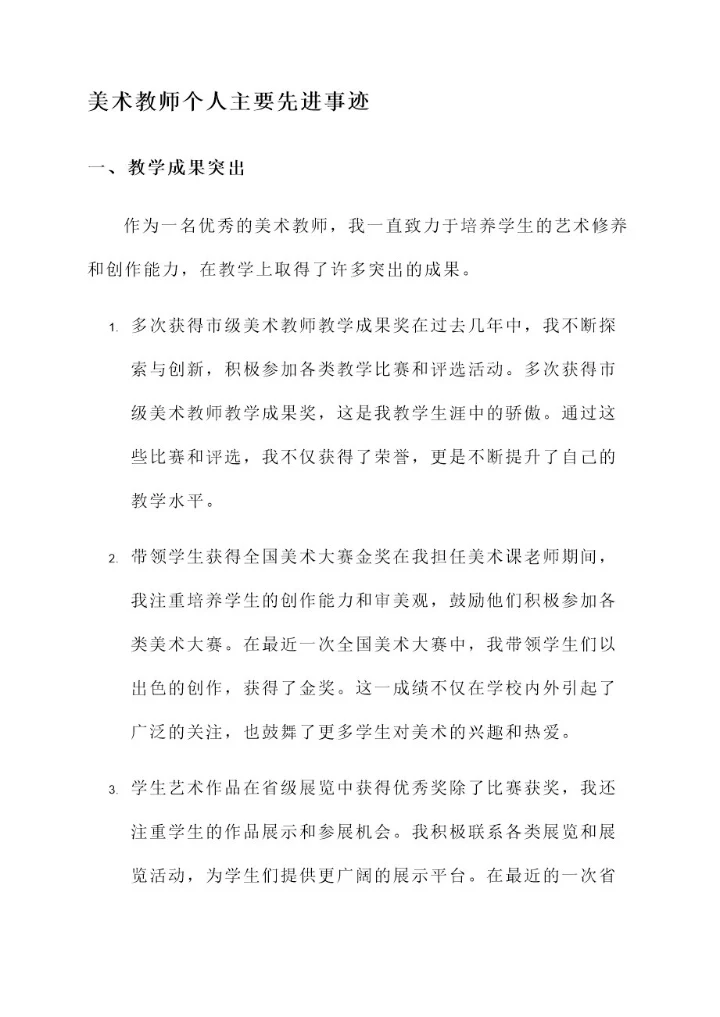 美术教师个人主要先进事迹

一、教学成果突出

作为一名优秀的美术教师，我一直致力于培养学生的艺术修养和创作能力，在教学上取得了许多突出的成果。

1. 多次获得市级美术教师教学成果奖在过去几年中，我不断探索与创新，积极参加各类教学比赛和评选活动。多次获得市级美术教师教学成果奖，这是我教学生涯中的骄傲。通过这些比赛和评选，我不仅获得了荣誉，更是不断提升了自己的教学水平。

2. 带领学生获得全国美术大赛金奖在我担任美术课老师期间，我注重培养学生的创作能力和审美观，鼓励他们积极参加各类美术大赛。在最近一次全国美术大赛中，我带领学生们以出色的创作，获得了金奖。这一成绩不仅在学校内外引起了广泛的关注，也鼓舞了更多学生对美术的兴趣和热爱。

3. 学生艺术作品在省级展览中获得优秀奖除了比赛获奖，我还注重学生的作品展示和参展机会。我积极联系各类展览和展览活动，为学生们提供更广阔的展示平台。在最近的一次省